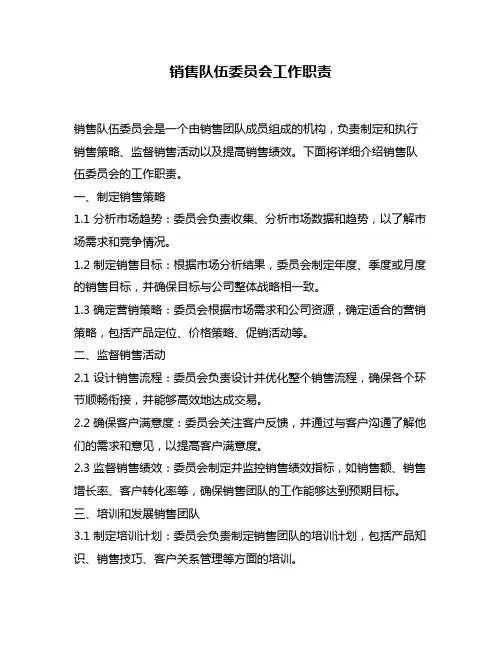 销售队伍委员会工作职责

销售队伍委员会是一个由销售团队成员组成的机构，负责制定和执行销售策略、监督销售活动以及提高销售绩效。下面将详细介绍销售队伍委员会的工作职责。

一、制定销售策略

1.1 分析市场趋势：委员会负责收集、分析市场数据和趋势，以了解市场需求和竞争情况。

1.2 制定销售目标：根据市场分析结果，委员会制定年度、季度或月度的销售目标，并确保目标与公司整体战略相一致。

1.3 确定营销策略：委员会根据市场需求和公司资源，确定适合的营销策略，包括产品定位、价格策略、促销活动等。

二、监督销售活动

2.1 设计销售流程：委员会负责设计并优化整个销售流程，确保各个环节顺畅衔接，并能够高效地达成交易。

2.2 确保客户满意度：委员会关注客户反馈，并通过与客户沟通了解他们的需求和意见，以提高客户满意度。

2.3 监督销售绩效：委员会制定并监控销售绩效指标，如销售额、销售增长率、客户转化率等，确保销售团队的工作能够达到预期目标。

三、培训和发展销售团队

3.1 制定培训计划：委员会负责制定销售团队的培训计划，包括产品知识、销售技巧、客户关系管理等方面的培训。